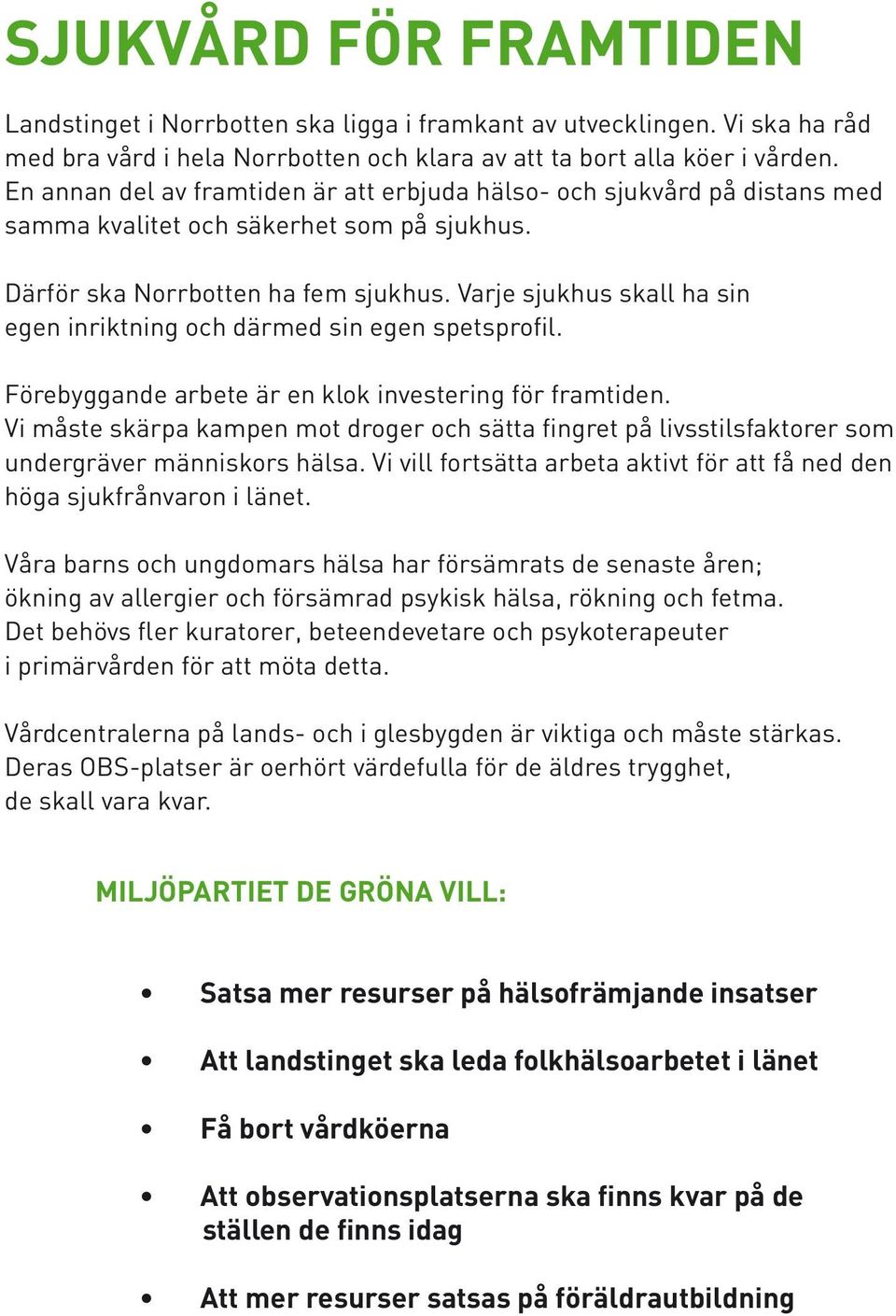 SJUKVÅRD FÖR FRAMTIDEN

Landstinget i Norrbotten ska ligga i framkant av utvecklingen. Vi ska ha råd med bra vård i hela Norrbotten och klara av att ta bort alla köer i vården. En annan del av framtiden är att erbjuda hälso- och sjukvård på distans med samma kvalitet och säkerhet som på sjukhus.

Därför ska Norrbotten ha fem sjukhus. Varje sjukhus skall ha sin egen inriktning och därmed sin egen spetsprofil.

Förebyggande arbete är en klok investering för framtiden. Vi måste skärpa kampen mot droger och sätta fingret på livsstilsfaktorer som undergräver människors hälsa. Vi vill fortsätta arbeta aktivt för att få ned den höga sjukfrånvaron i länet.

Våra barns och ungdomars hälsa har försämrats de senaste åren; ökning av allergier och försämrad psykisk hälsa, rökning och fetma. Det behövs fler kuratorer, beteendevetare och psykoterapeuter i primärvården för att möta detta.

Vårdcentralerna på lands- och i glesbygden är viktiga och måste stärkas. Deras OBS-platser är oerhört värdefulla för de äldres trygghet, de skall vara kvar.

MILJÖPARTIET DE GRÖNA VILL:

• Satsa mer resurser på hälsofrämjande insatser

• Att landstinget ska leda folkhälsoarbetet i länet

• Få bort vårdköerna

• Att observationsplatserna ska finns kvar på de ställen de finns idag

• Att mer resurser satsas på föräldrautbildning